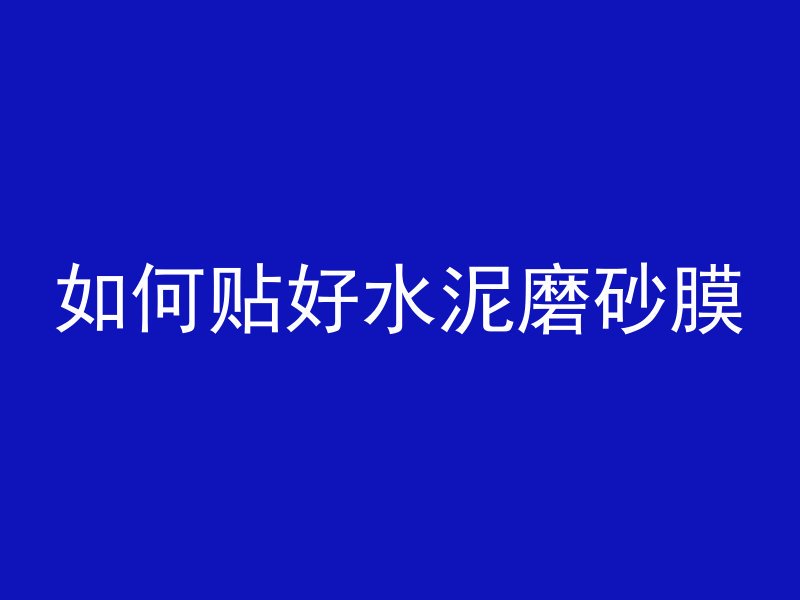 如何贴好水泥磨砂膜